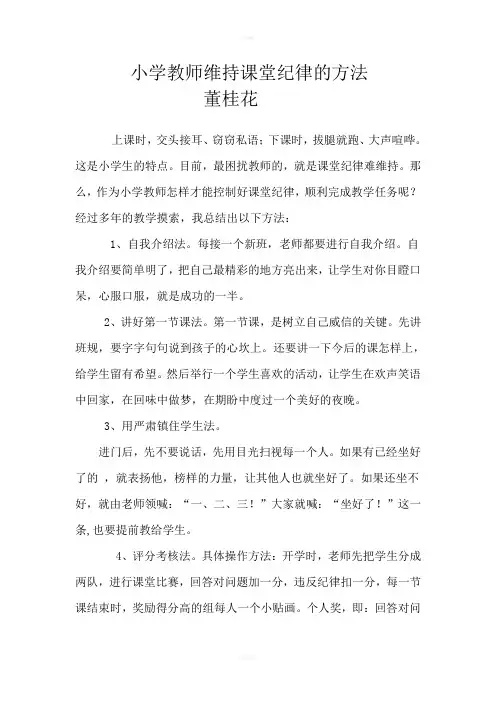 小学教师维持课堂纪律的方法
董桂花

上课时，交头接耳、窃窃私语；下课时，拔腿就跑、大声喧哗。这是小学生的特点。目前，最困扰教师的，就是课堂纪律难维持。那么，作为小学教师怎样才能控制好课堂纪律，顺利完成教学任务呢？经过多年的教学摸索，我总结出以下方法：

1、自我介绍法。每接一个新班，老师都要进行自我介绍。自我介绍要简单明了，把自己最精彩的地方亮出来，让学生对你目瞪口呆，心服口服，就是成功的一半。

2、讲好第一节课法。第一节课，是树立自己威信的关键。先讲班规，要字字句句说到孩子的心坎上。还要讲一下今后的课怎样上，给学生留有希望。然后举行一个学生喜欢的活动，让学生在欢声笑语中回家，在回味中做梦，在期盼中度过一个美好的夜晚。

3、用严肃镇住学生法。

进门后，先不要说话，先用目光扫视每一个人。如果有已经坐好了的 ，就表扬他，榜样的力量，让其他人也就坐好了。如果还坐不好，就由老师领喊：“一、二、三！”大家就喊：“坐好了！”这一条,也要提前教给学生。

4、评分考核法。具体操作方法：开学时，老师先把学生分成两队，进行课堂比赛，回答对问题加一分，违反纪律扣一分，每一节课结束时，奖励得分高的组每人一个小贴画。个人奖，即：回答对问